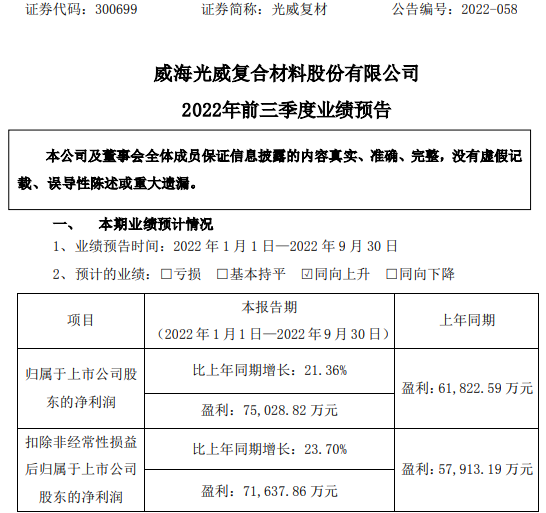 证券代码：300699　　证券简称：光威复材　　公告编号：2022-058

威海光威复合材料股份有限公司
2022年前三季度业绩预告

本公司及董事会全体成员保证信息披露的内容真实、准确、完整，没有虚假记载、误导性陈述或重大遗漏。

一、　本期业绩预计情况

1、业绩预告时间：2022 年 1 月 1 日—2022 年 9 月 30 日

2、预计的业绩：☐亏损　☐基本持平　☑同向上升　☐同向下降

| 项目 | 本报告期（2022 年 1 月 1 日—2022 年 9 月 30 日） | 上年同期 |
|---|---|---|
| 归属于上市公司股东的净利润 | 比上年同期增长：21.36% | 盈利：61,822.59 万元 |
| | 盈利：75,028.82 万元 | |
| 扣除非经常性损益后归属于上市公司股东的净利润 | 比上年同期增长：23.70% | 盈利：57,913.19 万元 |
| | 盈利：71,637.86 万元 | |